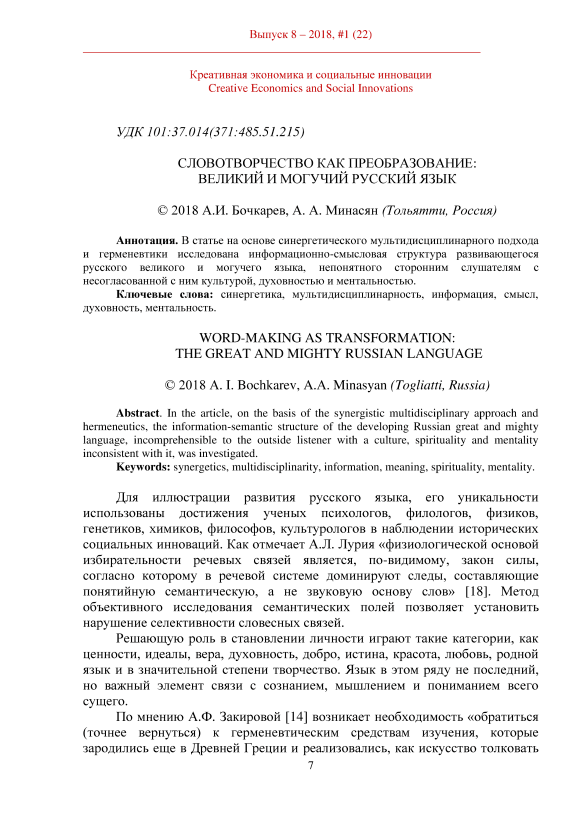 Выпуск 8 – 2018, #1 (22)

Креативная экономика и социальные инновации
Creative Economics and Social Innovations

УДК 101:37.014(371:485.51.215)

СЛОВОТВОРЧЕСТВО КАК ПРЕОБРАЗОВАНИЕ:
ВЕЛИКИЙ И МОГУЧИЙ РУССКИЙ ЯЗЫК

© 2018 А.И. Бочкарев, А. А. Минасян (Тольятти, Россия)

Аннотация. В статье на основе синергетического мультидисциплинарного подхода и герменевтики исследована информационно-смысловая структура развивающегося русского великого и могучего языка, непонятного сторонним слушателям с несогласованной с ним культурой, духовностью и ментальностью.
Ключевые слова: синергетика, мультидисциплинарность, информация, смысл, духовность, ментальность.

WORD-MAKING AS TRANSFORMATION:
THE GREAT AND MIGHTY RUSSIAN LANGUAGE

© 2018 A. I. Bochkarev, A.A. Minasyan (Togliatti, Russia)

Abstract. In the article, on the basis of the synergistic multidisciplinary approach and hermeneutics, the information-semantic structure of the developing Russian great and mighty language, incomprehensible to the outside listener with a culture, spirituality and mentality inconsistent with it, was investigated.
Keywords: synergetics, multidisciplinarity, information, meaning, spirituality, mentality.

Для иллюстрации развития русского языка, его уникальности использованы достижения ученых психологов, филологов, физиков, генетиков, химиков, философов, культурологов в наблюдении исторических социальных инноваций. Как отмечает А.Л. Лурия «физиологической основой избирательности речевых связей является, по-видимому, закон силы, согласно которому в речевой системе доминируют следы, составляющие понятийную семантическую, а не звуковую основу слов» [18]. Метод объективного исследования семантических полей позволяет установить нарушение селективности словесных связей.

Решающую роль в становлении личности играют такие категории, как ценности, идеалы, вера, духовность, добро, истина, красота, любовь, родной язык и в значительной степени творчество. Язык в этом ряду не последний, но важный элемент связи с сознанием, мышлением и пониманием всего сущего.

По мнению А.Ф. Закировой [14] возникает необходимость «обратиться (точнее вернуться) к герменевтическим средствам изучения, которые зародились еще в Древней Греции и реализовались, как искусство толковать

7